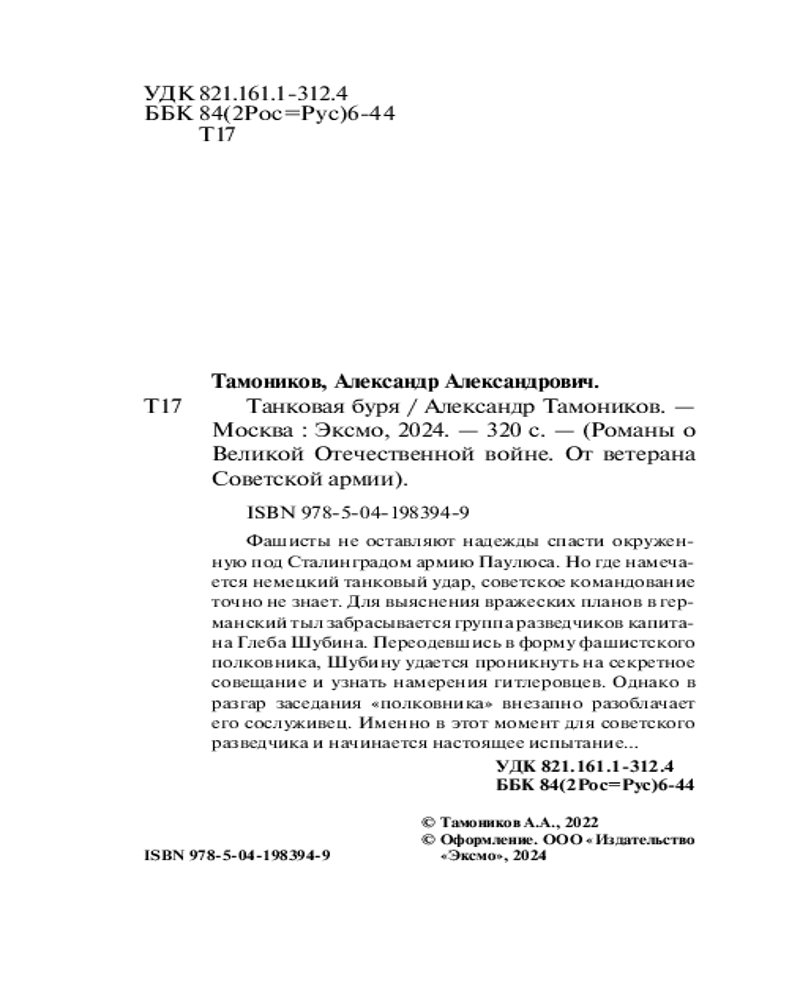 УДК 821.161.1-312.4
ББК 84(2Рос=Рус)6-44
Т17

Тамоников, Александр Александрович.

Т17 Танковая буря / Александр Тамоников. — Москва : Эксмо, 2024. — 320 с. — (Романы о Великой Отечественной войне. От ветерана Советской армии).

ISBN 978-5-04-198394-9

Фашисты не оставляют надежды спасти окруженную под Сталинградом армию Паулюса. Но где намечается немецкий танковый удар, советское командование точно не знает. Для выяснения вражеских планов в германский тыл забрасывается группа разведчиков капитана Глеба Шубина. Переодевшись в форму фашистского полковника, Шубину удается проникнуть на секретное совещание и узнать намерения гитлеровцев. Однако в разгар заседания «полковника» внезапно разоблачает его сослуживец. Именно в этот момент для советского разведчика и начинается настоящее испытание...

УДК 821.161.1-312.4
ББК 84(2Рос=Рус)6-44

© Тамоников А.А., 2022
© Оформление. ООО «Издательство «Эксмо», 2024

ISBN 978-5-04-198394-9